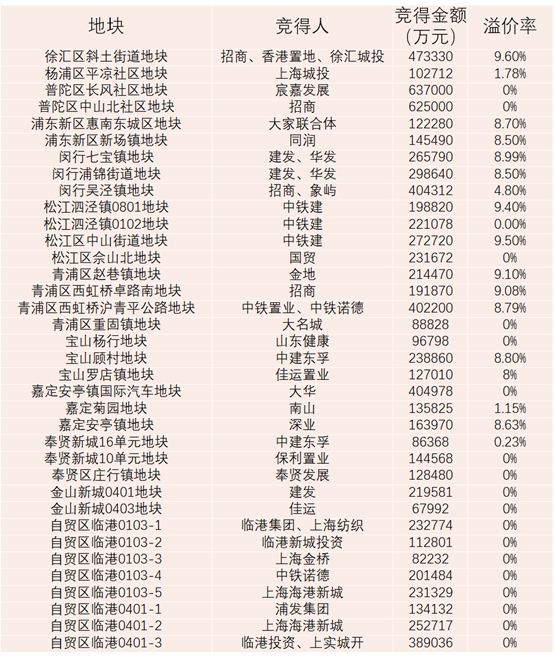 | 地块 | 竞得人 | 竞得金额（万元） | 溢价率 |
|---|---|---|---|
| 徐汇区斜土街道地块 | 招商、香港置地、徐汇城投 | 473330 | 9.60% |
| 杨浦区平凉社区地块 | 上海城投 | 102712 | 1.78% |
| 普陀区长风社区地块 | 宸嘉发展 | 637000 | 0% |
| 普陀区中山北社区地块 | 招商 | 625000 | 0% |
| 浦东新区惠南东城区地块 | 大家联合体 | 122280 | 8.70% |
| 浦东新区新场镇地块 | 同润 | 145490 | 8.50% |
| 闵行七宝镇地块 | 建发、华发 | 265790 | 8.99% |
| 闵行浦锦街道地块 | 建发、华发 | 298640 | 8.50% |
| 闵行吴泾镇地块 | 招商、象屿 | 404312 | 4.80% |
| 松江泗泾镇0801地块 | 中铁建 | 198820 | 9.40% |
| 松江泗泾镇0102地块 | 中铁建 | 221078 | 0.00% |
| 松江区中山街道地块 | 中铁建 | 272720 | 9.50% |
| 松江区佘山北地块 | 国贸 | 231672 | 0% |
| 青浦区赵巷镇地块 | 金地 | 214470 | 9.10% |
| 青浦区西虹桥卓路南地块 | 招商 | 191870 | 9.08% |
| 青浦区西虹桥沪青平公路地块 | 中铁置业、中铁诺德 | 402200 | 8.79% |
| 青浦区重固镇地块 | 大名城 | 88828 | 0% |
| 宝山杨行地块 | 山东健康 | 96798 | 0% |
| 宝山顾村地块 | 中建东孚 | 238860 | 8.80% |
| 宝山罗店镇地块 | 佳运置业 | 127010 | 8% |
| 嘉定安亭镇国际汽车地块 | 大华 | 404978 | 0% |
| 嘉定菊园地块 | 南山 | 135825 | 1.15% |
| 嘉定安亭镇地块 | 深业 | 163970 | 8.63% |
| 奉贤新城16单元地块 | 中建东孚 | 86368 | 0.23% |
| 奉贤新城10单元地块 | 保利置业 | 144568 | 0% |
| 奉贤区庄行镇地块 | 奉贤发展 | 128480 | 0% |
| 金山新城0401地块 | 建发 | 219581 | 0% |
| 金山新城0403地块 | 佳运 | 67992 | 0% |
| 自贸区临港0103-1 | 临港集团、上海纺织 | 232774 | 0% |
| 自贸区临港0103-2 | 临港新城投资 | 112801 | 0% |
| 自贸区临港0103-3 | 上海金桥 | 82232 | 0% |
| 自贸区临港0103-4 | 中铁诺德 | 201484 | 0% |
| 自贸区临港0103-5 | 上海海港新城 | 231329 | 0% |
| 自贸区临港0401-1 | 浦发集团 | 134132 | 0% |
| 自贸区临港0401-2 | 上海海港新城 | 252717 | 0% |
| 自贸区临港0401-3 | 临港投资、上实城开 | 389036 | 0% |